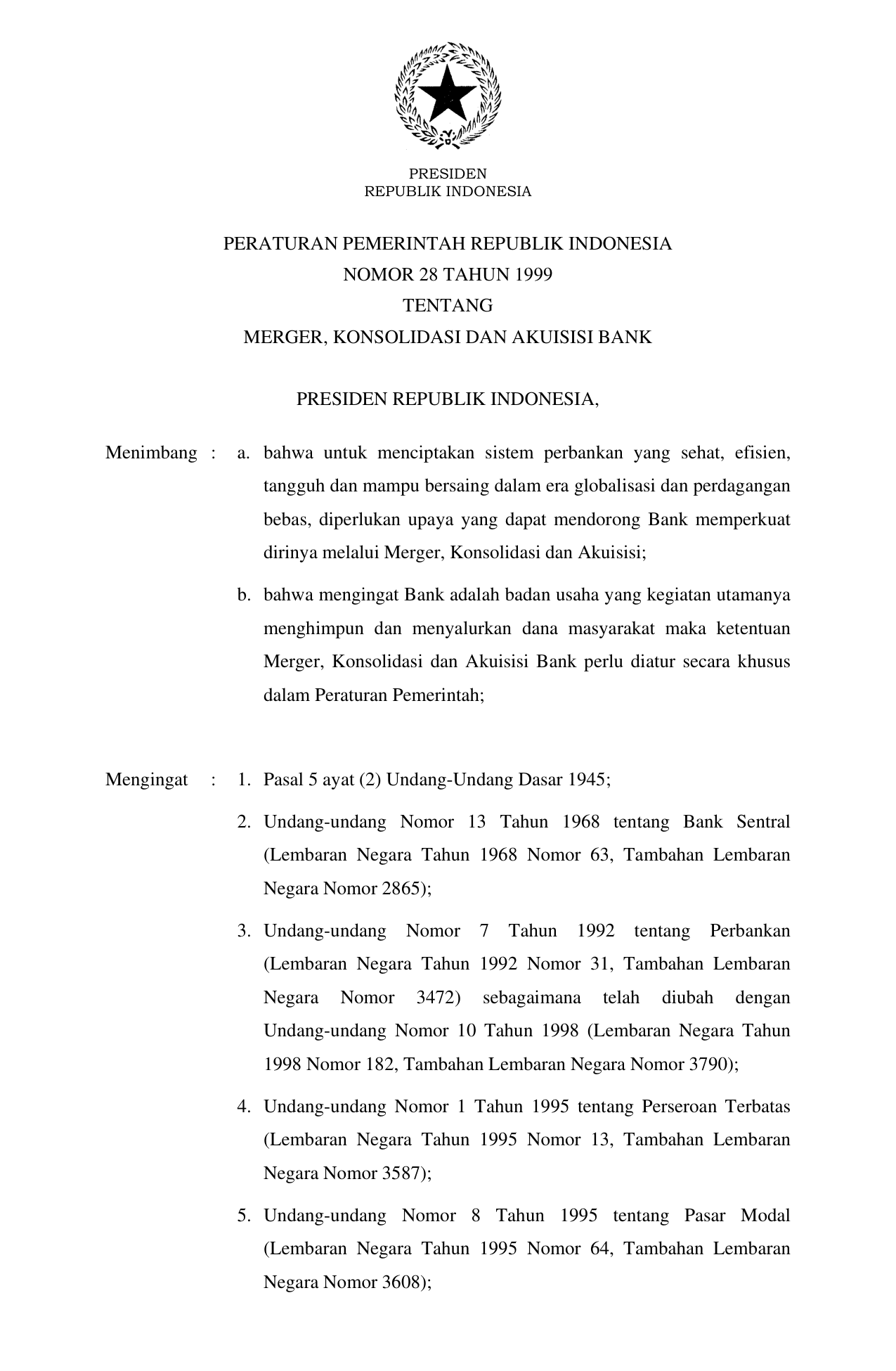 PRESIDEN
REPUBLIK INDONESIA

PERATURAN PEMERINTAH REPUBLIK INDONESIA
NOMOR 28 TAHUN 1999
TENTANG
MERGER, KONSOLIDASI DAN AKUISISI BANK

PRESIDEN REPUBLIK INDONESIA,

Menimbang : a. bahwa untuk menciptakan sistem perbankan yang sehat, efisien, tangguh dan mampu bersaing dalam era globalisasi dan perdagangan bebas, diperlukan upaya yang dapat mendorong Bank memperkuat dirinya melalui Merger, Konsolidasi dan Akuisisi;

b. bahwa mengingat Bank adalah badan usaha yang kegiatan utamanya menghimpun dan menyalurkan dana masyarakat maka ketentuan Merger, Konsolidasi dan Akuisisi Bank perlu diatur secara khusus dalam Peraturan Pemerintah;

Mengingat : 1. Pasal 5 ayat (2) Undang-Undang Dasar 1945;

2. Undang-undang Nomor 13 Tahun 1968 tentang Bank Sentral (Lembaran Negara Tahun 1968 Nomor 63, Tambahan Lembaran Negara Nomor 2865);

3. Undang-undang Nomor 7 Tahun 1992 tentang Perbankan (Lembaran Negara Tahun 1992 Nomor 31, Tambahan Lembaran Negara Nomor 3472) sebagaimana telah diubah dengan Undang-undang Nomor 10 Tahun 1998 (Lembaran Negara Tahun 1998 Nomor 182, Tambahan Lembaran Negara Nomor 3790);

4. Undang-undang Nomor 1 Tahun 1995 tentang Perseroan Terbatas (Lembaran Negara Tahun 1995 Nomor 13, Tambahan Lembaran Negara Nomor 3587);

5. Undang-undang Nomor 8 Tahun 1995 tentang Pasar Modal (Lembaran Negara Tahun 1995 Nomor 64, Tambahan Lembaran Negara Nomor 3608);